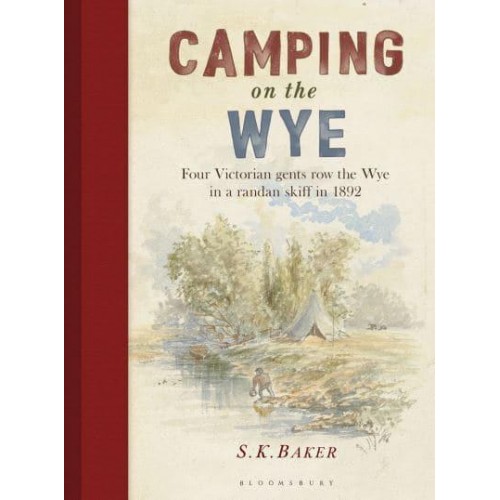 CAMPING
on the
WYE

Four Victorian gents row the Wye in a randan skiff in 1892

S.K.BAKER

BLOOMSBURY